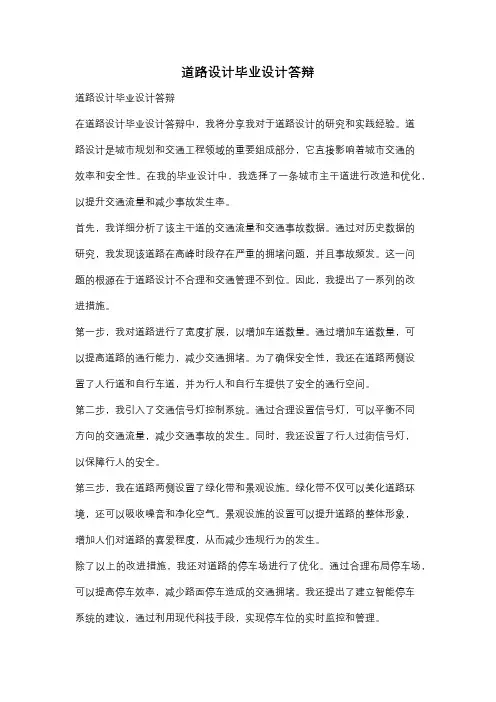 道路设计毕业设计答辩

道路设计毕业设计答辩

在道路设计毕业设计答辩中，我将分享我对于道路设计的研究和实践经验。道路设计是城市规划和交通工程领域的重要组成部分，它直接影响着城市交通的效率和安全性。在我的毕业设计中，我选择了一条城市主干道进行改造和优化，以提升交通流量和减少事故发生率。

首先，我详细分析了该主干道的交通流量和交通事故数据。通过对历史数据的研究，我发现该道路在高峰时段存在严重的拥堵问题，并且事故频发。这一问题的根源在于道路设计不合理和交通管理不到位。因此，我提出了一系列的改进措施。

第一步，我对道路进行了宽度扩展，以增加车道数量。通过增加车道数量，可以提高道路的通行能力，减少交通拥堵。为了确保安全性，我还在道路两侧设置了人行道和自行车道，并为行人和自行车提供了安全的通行空间。

第二步，我引入了交通信号灯控制系统。通过合理设置信号灯，可以平衡不同方向的交通流量，减少交通事故的发生。同时，我还设置了行人过街信号灯，以保障行人的安全。

第三步，我在道路两侧设置了绿化带和景观设施。绿化带不仅可以美化道路环境，还可以吸收噪音和净化空气。景观设施的设置可以提升道路的整体形象，增加人们对道路的喜爱程度，从而减少违规行为的发生。

除了以上的改进措施，我还对道路的停车场进行了优化。通过合理布局停车场，可以提高停车效率，减少路面停车造成的交通拥堵。我还提出了建立智能停车系统的建议，通过利用现代科技手段，实现停车位的实时监控和管理。